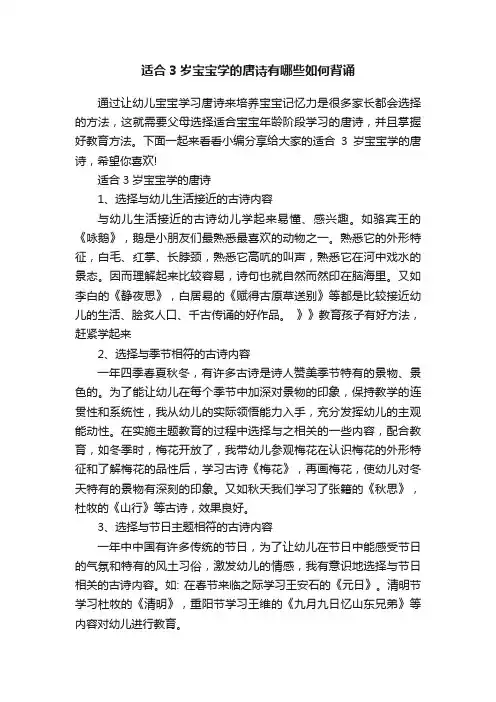 适合 3 岁宝宝学的唐诗有哪些如何背诵

通过让幼儿宝宝学习唐诗来培养宝宝记忆力是很多家长都会选择的方法，这就需要父母选择适合宝宝年龄阶段学习的唐诗，并且掌握好教育方法。下面一起来看看小编分享给大家的适合 3 岁宝宝学的唐诗，希望你喜欢!

适合 3 岁宝宝学的唐诗

1、选择与幼儿生活接近的古诗内容

与幼儿生活接近的古诗幼儿学起来易懂、感兴趣。如骆宾王的《咏鹅》，鹅是小朋友们最熟悉最喜欢的动物之一。熟悉它的外形特征，白毛、红掌、长脖颈，熟悉它高吭的叫声，熟悉它在河中戏水的景态。因而理解起来比较容易，诗句也就自然而然印在脑海里。又如李白的《静夜思》，白居易的《赋得古原草送别》等都是比较接近幼儿的生活、脍炙人口、千古传诵的好作品。 》》教育孩子有好方法，赶紧学起来

2、选择与季节相符的古诗内容

一年四季春夏秋冬，有许多古诗是诗人赞美季节特有的景物、景色的。为了能让幼儿在每个季节中加深对景物的印象，保持教学的连贯性和系统性，我从幼儿的实际领悟能力入手，充分发挥幼儿的主观能动性。在实施主题教育的过程中选择与之相关的一些内容，配合教育，如冬季时，梅花开放了，我带幼儿参观梅花在认识梅花的外形特征和了解梅花的品性后，学习古诗《梅花》，再画梅花，使幼儿对冬天特有的景物有深刻的印象。又如秋天我们学习了张籍的《秋思》，杜牧的《山行》等古诗，效果良好。

3、选择与节日主题相符的古诗内容

一年中中国有许多传统的节日，为了让幼儿在节日中能感受节日的气氛和特有的风土习俗，激发幼儿的情感，我有意识地选择与节日相关的古诗内容。如: 在春节来临之际学习王安石的《元日》。清明节学习杜牧的《清明》，重阳节学习王维的《九月九日忆山东兄弟》等内容对幼儿进行教育。